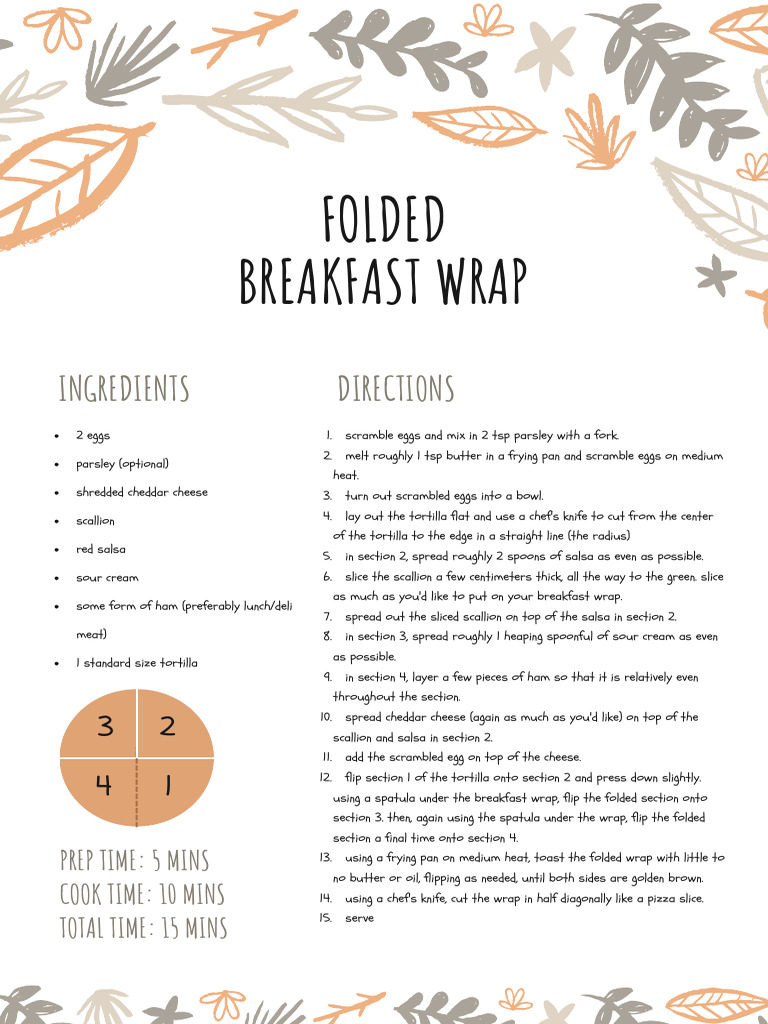 FOLDED
BREAKFAST WRAP

INGREDIENTS

- 2 eggs
- parsley (optional)
- shredded cheddar cheese
- scallion
- red salsa
- sour cream
- some form of ham (preferably lunch/deli meat)
- 1 standard size tortilla

3 2
4 1

PREP TIME: 5 MINS
COOK TIME: 10 MINS
TOTAL TIME: 15 MINS

DIRECTIONS

1. scramble eggs and mix in 2 tsp parsley with a fork.
2. melt roughly 1 tsp butter in a frying pan and scramble eggs on medium heat.
3. turn out scrambled eggs into a bowl.
4. lay out the tortilla flat and use a chef's knife to cut from the center of the tortilla to the edge in a straight line (the radius)
5. in section 2, spread roughly 2 spoons of salsa as even as possible.
6. slice the scallion a few centimeters thick, all the way to the green. slice as much as you'd like to put on your breakfast wrap.
7. spread out the sliced scallion on top of the salsa in section 2.
8. in section 3, spread roughly 1 heaping spoonful of sour cream as even as possible.
9. in section 4, layer a few pieces of ham so that it is relatively even throughout the section.
10. spread cheddar cheese (again as much as you'd like) on top of the scallion and salsa in section 2.
11. add the scrambled egg on top of the cheese.
12. flip section 1 of the tortilla onto section 2 and press down slightly. using a spatula under the breakfast wrap, flip the folded section onto section 3. then, again using the spatula under the wrap, flip the folded section a final time onto section 4.
13. using a frying pan on medium heat, toast the folded wrap with little to no butter or oil, flipping as needed, until both sides are golden brown.
14. using a chef's knife, cut the wrap in half diagonally like a pizza slice.
15. serve